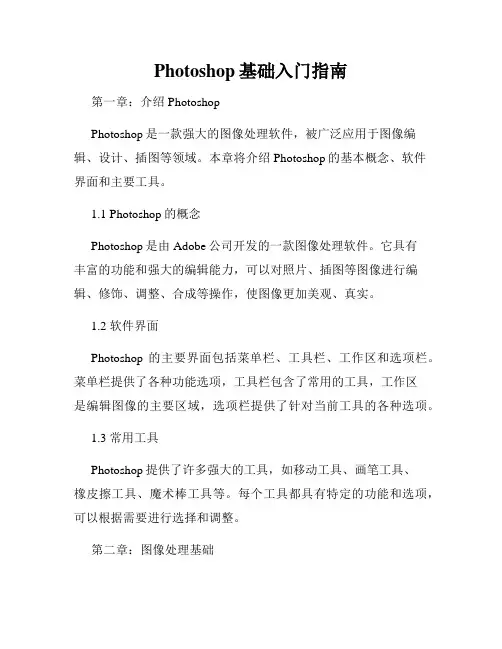 Photoshop 基础入门指南

第一章：介绍 Photoshop

Photoshop 是一款强大的图像处理软件，被广泛应用于图像编辑、设计、插图等领域。本章将介绍 Photoshop 的基本概念、软件界面和主要工具。

1.1 Photoshop 的概念

Photoshop 是由 Adobe 公司开发的一款图像处理软件。它具有丰富的功能和强大的编辑能力，可以对照片、插图等图像进行编辑、修饰、调整、合成等操作，使图像更加美观、真实。

1.2 软件界面

Photoshop 的主要界面包括菜单栏、工具栏、工作区和选项栏。菜单栏提供了各种功能选项，工具栏包含了常用的工具，工作区是编辑图像的主要区域，选项栏提供了针对当前工具的各种选项。

1.3 常用工具

Photoshop 提供了许多强大的工具，如移动工具、画笔工具、橡皮擦工具、魔术棒工具等。每个工具都具有特定的功能和选项，可以根据需要进行选择和调整。

第二章：图像处理基础